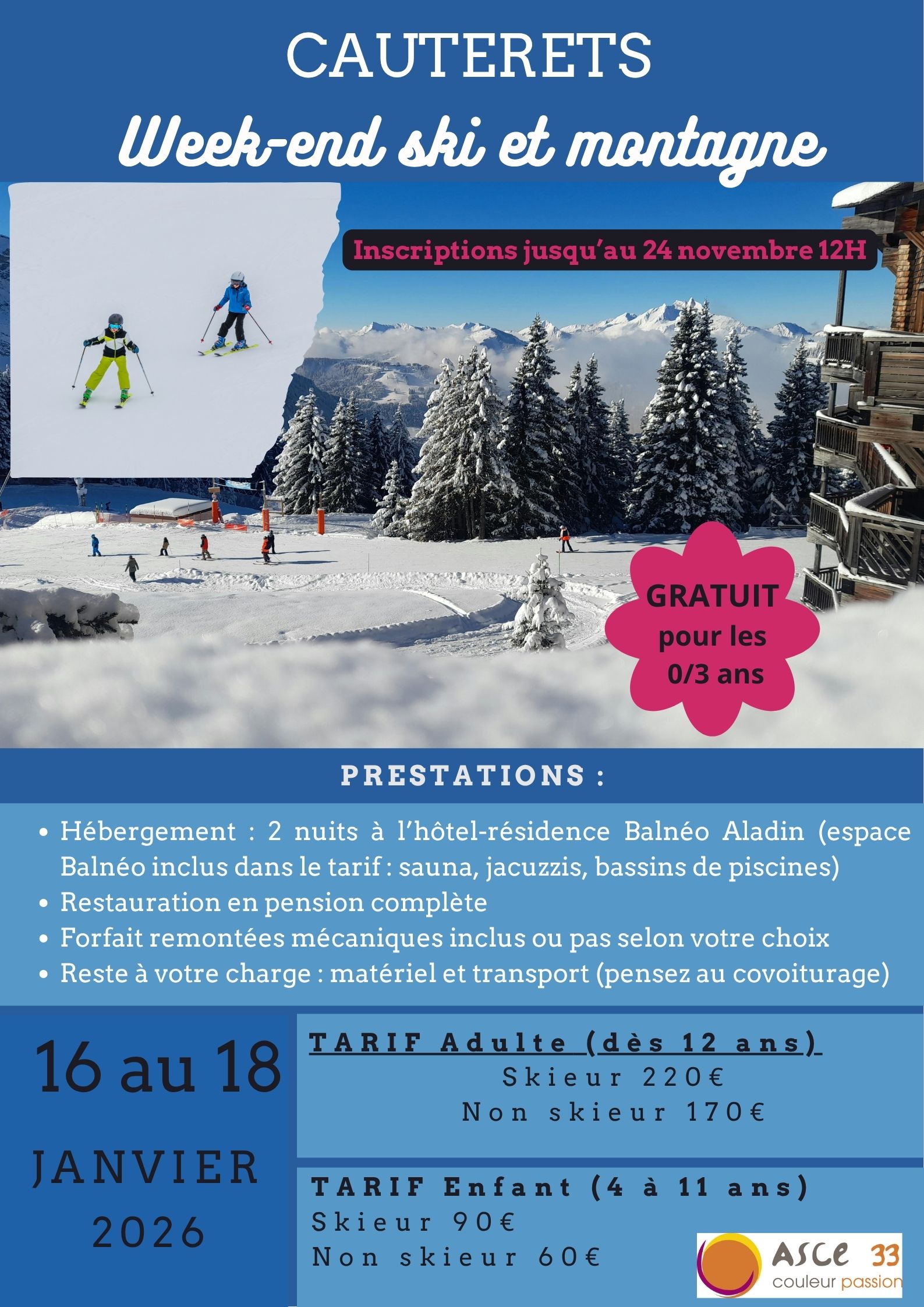 CAUTERETS

Week-end ski et montagne

Inscriptions jusqu'au 24 novembre 12H

GRATUIT pour les 0/3 ans

PRESTATIONS :

• Hébergement : 2 nuits à l'hôtel-résidence Balnéo Aladin (espace Balnéo inclus dans le tarif : sauna, jacuzzis, bassins de piscines)
• Restauration en pension complète
• Forfait remontées mécaniques inclus ou pas selon votre choix
• Reste à votre charge : matériel et transport (pensez au covoiturage)

16 au 18

JANVIER

2026

TARIF Adulte (dès 12 ans)
Skieur 220€
Non skieur 170€

TARIF Enfant (4 à 11 ans)
Skieur 90€
Non skieur 60€

ASCE 33
couleur passion